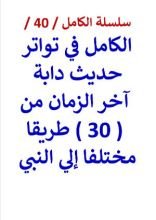 سلسلة الكامل / 40 /

الكامل في تواتر حديث دابة آخر الزمان من ( 30 ) طريقا مختلفا إلي النبي